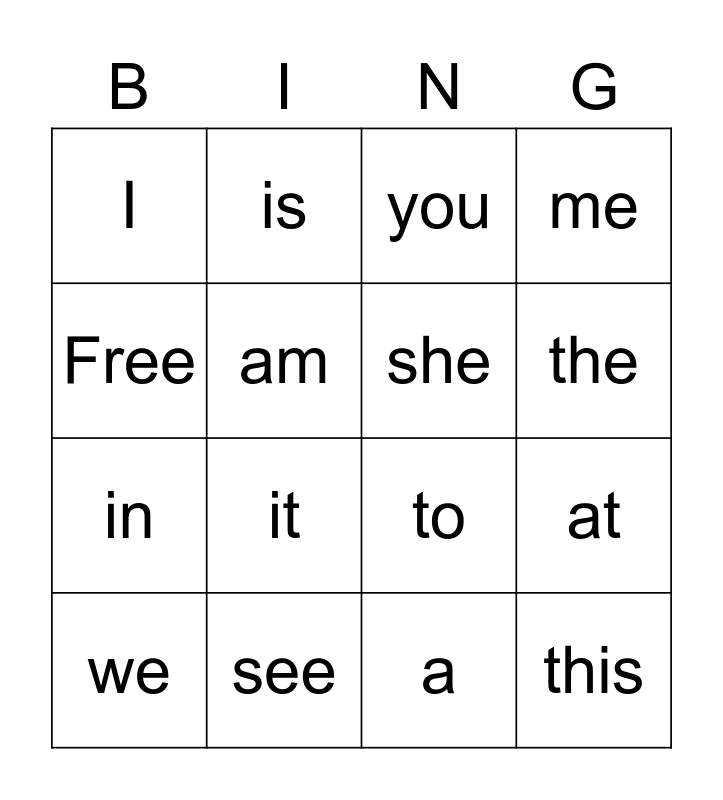 | B | I | N | G |
|---|---|---|---|
| I | is | you | me |
| Free | am | she | the |
| in | it | to | at |
| we | see | a | this |